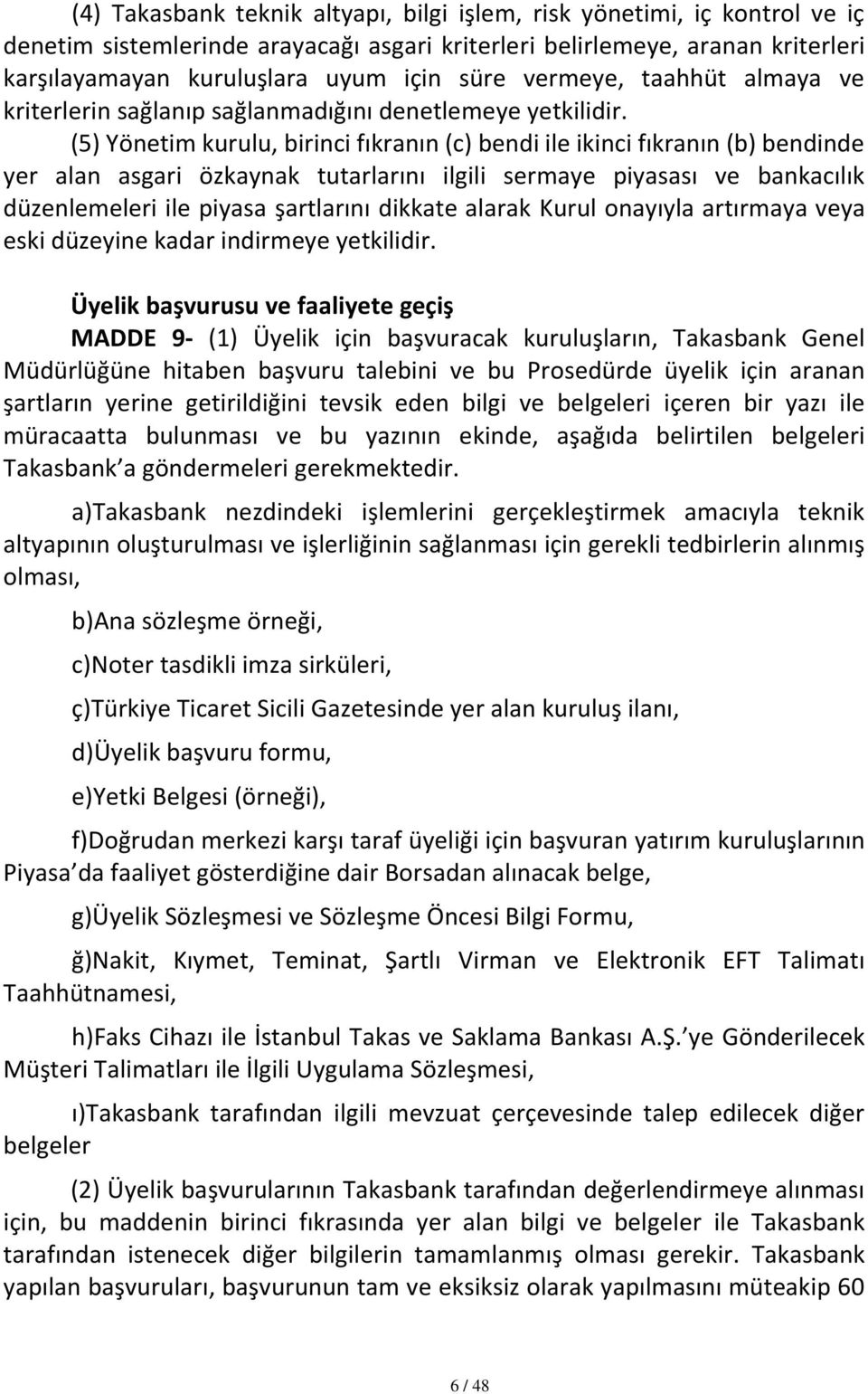 (4) Takasbank teknik altyapı, bilgi işlem, risk yönetimi, iç kontrol ve iç denetim sistemlerinde arayacağı asgari kriterleri belirlemeye, aranan kriterleri karşılayamayan kuruluşlara uyum için süre vermeye, taahhüt almaya ve kriterlerin sağlanıp sağlanmadığını denetlemeye yetkilidir.

(5) Yönetim kurulu, birinci fıkranın (c) bendi ile ikinci fıkranın (b) bendinde yer alan asgari özkaynak tutarlarını ilgili sermaye piyasası ve bankacılık düzenlemeleri ile piyasa şartlarını dikkate alarak Kurul onayıyla artırmaya veya eski düzeyine kadar indirmeye yetkilidir.

Üyelik başvurusu ve faaliyete geçiş

MADDE 9- (1) Üyelik için başvuracak kuruluşların, Takasbank Genel Müdürlüğüne hitaben başvuru talebini ve bu Prosedürde üyelik için aranan şartların yerine getirildiğini tevsik eden bilgi ve belgeleri içeren bir yazı ile müracaatta bulunması ve bu yazının ekinde, aşağıda belirtilen belgeleri Takasbank'a göndermeleri gerekmektedir.

a)Takasbank nezdindeki işlemlerini gerçekleştirmek amacıyla teknik altyapının oluşturulması ve işlerliğinin sağlanması için gerekli tedbirlerin alınmış olması,

b)Ana sözleşme örneği,

c)Noter tasdikli imza sirküleri,

ç)Türkiye Ticaret Sicili Gazetesinde yer alan kuruluş ilanı,

d)Üyelik başvuru formu,

e)Yetki Belgesi (örneği),

f)Doğrudan merkezi karşı taraf üyeliği için başvuran yatırım kuruluşlarının Piyasa'da faaliyet gösterdiğine dair Borsadan alınacak belge,

g)Üyelik Sözleşmesi ve Sözleşme Öncesi Bilgi Formu,

ğ)Nakit, Kıymet, Teminat, Şartlı Virman ve Elektronik EFT Talimatı Taahhütnamesi,

h)Faks Cihazı ile İstanbul Takas ve Saklama Bankası A.Ş.'ye Gönderilecek Müşteri Talimatları ile İlgili Uygulama Sözleşmesi,

ı)Takasbank tarafından ilgili mevzuat çerçevesinde talep edilecek diğer belgeler

(2) Üyelik başvurularının Takasbank tarafından değerlendirmeye alınması için, bu maddenin birinci fıkrasında yer alan bilgi ve belgeler ile Takasbank tarafından istenecek diğer bilgilerin tamamlanmış olması gerekir. Takasbank yapılan başvuruları, başvurunun tam ve eksiksiz olarak yapılmasını müteakip 60

6 / 48